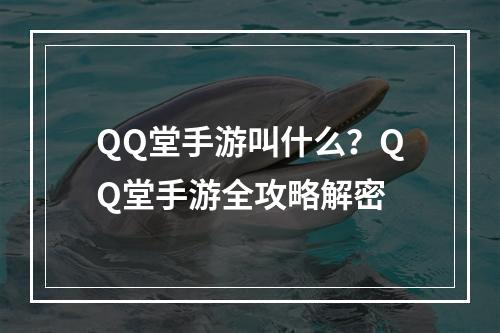 QQ堂手游叫什么？QQ堂手游全攻略解密